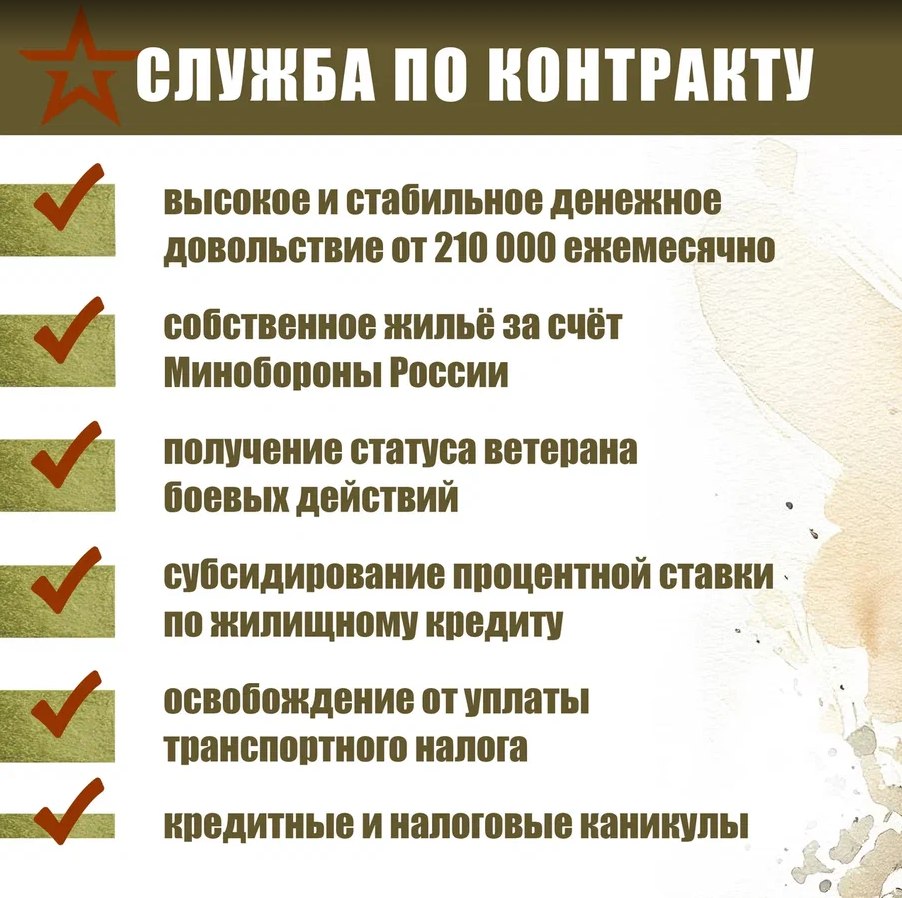 СЛУЖБА ПО КОНТРАКТУ

✓ высокое и стабильное денежное довольствие от 210 000 ежемесячно

✓ собственное жильё за счёт Минобороны России

✓ получение статуса ветерана боевых действий

✓ субсидирование процентной ставки по жилищному кредиту

✓ освобождение от уплаты транспортного налога

✓ кредитные и налоговые каникулы